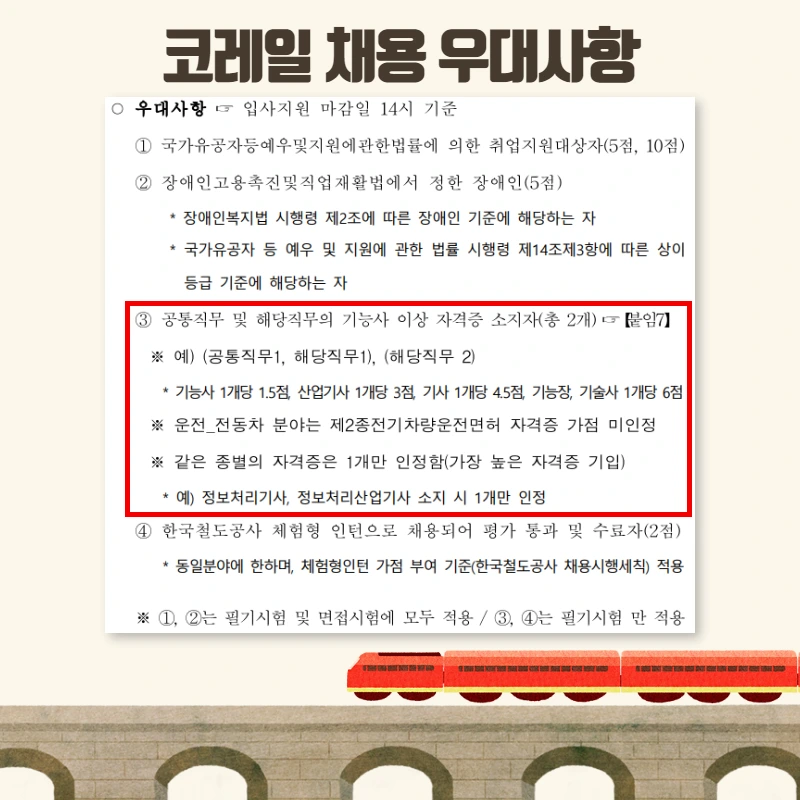 코레일 채용 우대사항

○ 우대사항 ☞ 입사지원 마감일 14시 기준

① 국가유공자등예우및지원에관한법률에 의한 취업지원대상자(5점, 10점)

② 장애인고용촉진및직업재활법에서 정한 장애인(5점)

* 장애인복지법 시행령 제2조에 따른 장애인 기준에 해당하는 자

* 국가유공자 등 예우 및 지원에 관한 법률 시행령 제14조제3항에 따른 상이등급 기준에 해당하는 자

③ 공통직무 및 해당직무의 기능사 이상 자격증 소지자(총 2개) ☞ 【붙임7】

※ 예) (공통직무1, 해당직무1), (해당직무 2)

* 기능사 1개당 1.5점, 산업기사 1개당 3점, 기사 1개당 4.5점, 기능장, 기술사 1개당 6점

※ 운전_전동차 분야는 제2종전기차량운전면허 자격증 가점 미인정

※ 같은 종별의 자격증은 1개만 인정함(가장 높은 자격증 기입)

* 예) 정보처리기사, 정보처리산업기사 소지 시 1개만 인정

④ 한국철도공사 체험형 인턴으로 채용되어 평가 통과 및 수료자(2점)

* 동일분야에 한하며, 체험형인턴 가점 부여 기준(한국철도공사 채용시행세칙) 적용

※ ①, ②는 필기시험 및 면접시험에 모두 적용 / ③, ④는 필기시험 만 적용